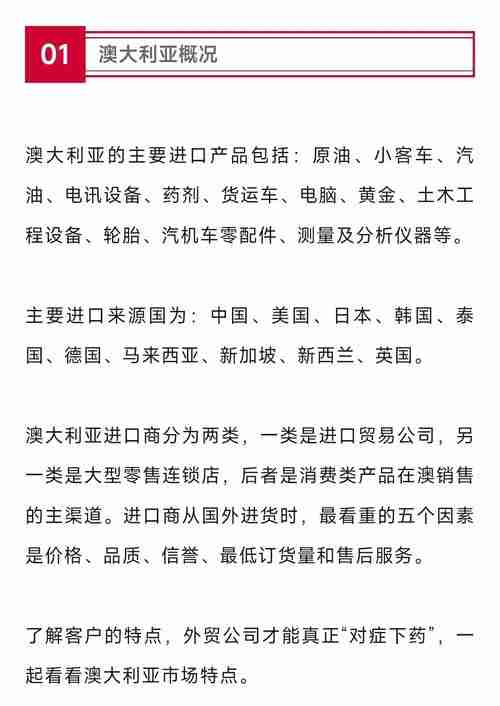 01 澳大利亚概况

澳大利亚的主要进口产品包括：原油、小客车、汽油、电讯设备、药剂、货运车、电脑、黄金、土木工程设备、轮胎、汽机车零配件、测量及分析仪器等。

主要进口来源国为：中国、美国、日本、韩国、泰国、德国、马来西亚、新加坡、新西兰、英国。

澳大利亚进口商分为两类，一类是进口贸易公司，另一类是大型零售连锁店，后者是消费类产品在澳销售的主渠道。进口商从国外进货时，最看重的五个因素是价格、品质、信誉、最低订货量和售后服务。

了解客户的特点，外贸公司才能真正“对症下药”，一起看看澳大利亚市场特点。